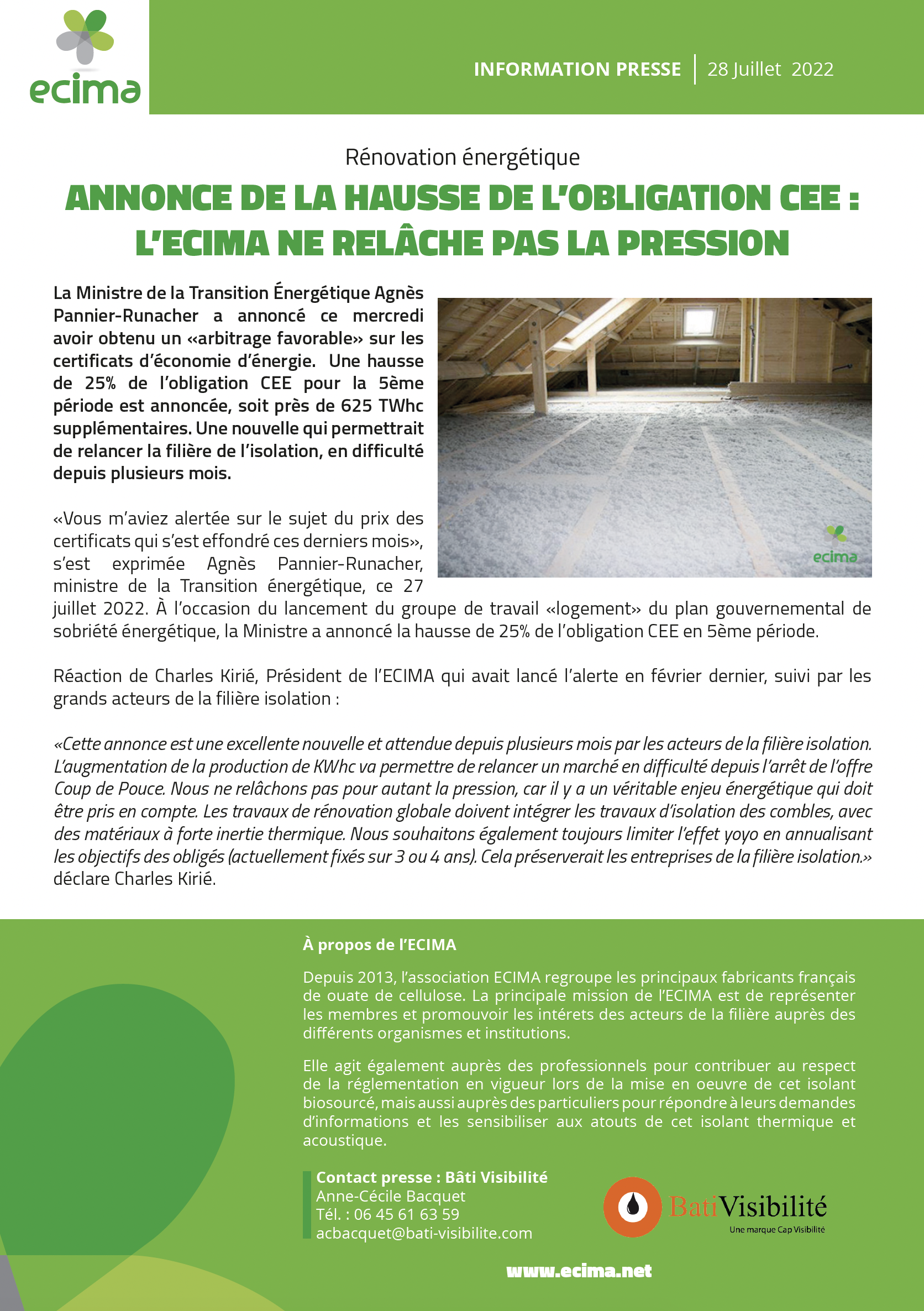 ecima

INFORMATION PRESSE | 28 Juillet 2022

Rénovation énergétique

ANNONCE DE LA HAUSSE DE L'OBLIGATION CEE : L'ECIMA NE RELÂCHE PAS LA PRESSION

La Ministre de la Transition Énergétique Agnès Pannier-Runacher a annoncé ce mercredi avoir obtenu un «arbitrage favorable» sur les certificats d'économie d'énergie. Une hausse de 25% de l'obligation CEE pour la 5ème période est annoncée, soit près de 625 TWhc supplémentaires. Une nouvelle qui permettrait de relancer la filière de l'isolation, en difficulté depuis plusieurs mois.

ecima

«Vous m'aviez alertée sur le sujet du prix des certificats qui s'est effondré ces derniers mois», s'est exprimée Agnès Pannier-Runacher, ministre de la Transition énergétique, ce 27 juillet 2022. À l'occasion du lancement du groupe de travail «logement» du plan gouvernemental de sobriété énergétique, la Ministre a annoncé la hausse de 25% de l'obligation CEE en 5ème période.

Réaction de Charles Kirié, Président de l'ECIMA qui avait lancé l'alerte en février dernier, suivi par les grands acteurs de la filière isolation :

«Cette annonce est une excellente nouvelle et attendue depuis plusieurs mois par les acteurs de la filière isolation. L'augmentation de la production de KWhc va permettre de relancer un marché en difficulté depuis l'arrêt de l'offre Coup de Pouce. Nous ne relâchons pas pour autant la pression, car il y a un véritable enjeu énergétique qui doit être pris en compte. Les travaux de rénovation globale doivent intégrer les travaux d'isolation des combles, avec des matériaux à forte inertie thermique. Nous souhaitons également toujours limiter l'effet yoyo en annualisant les objectifs des obligés (actuellement fixés sur 3 ou 4 ans). Cela préserverait les entreprises de la filière isolation.» déclare Charles Kirié.

À propos de l'ECIMA

Depuis 2013, l'association ECIMA regroupe les principaux fabricants français de ouate de cellulose. La principale mission de l'ECIMA est de représenter les membres et promouvoir les intérets des acteurs de la filière auprès des différents organismes et institutions.

Elle agit également auprès des professionnels pour contribuer au respect de la réglementation en vigueur lors de la mise en oeuvre de cet isolant biosourcé, mais aussi auprès des particuliers pour répondre à leurs demandes d'informations et les sensibiliser aux atouts de cet isolant thermique et acoustique.

Contact presse : Bâti Visibilité
Anne-Cécile Bacquet
Tél. : 06 45 61 63 59
acbacquet@bati-visibilite.com

BatiVisibilité
Une marque Cap Visibilité

www.ecima.net